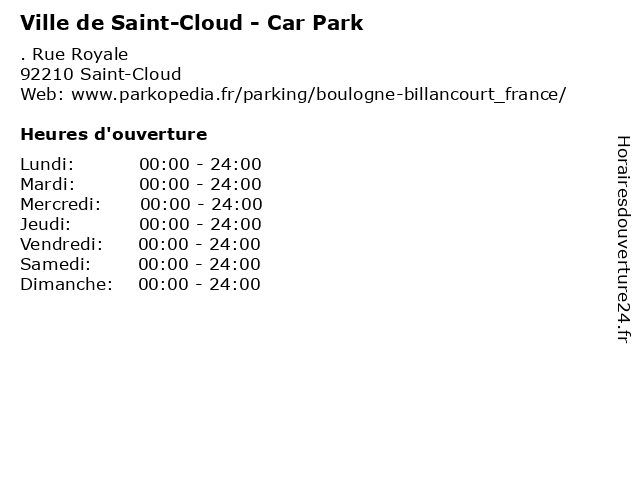 Ville de Saint-Cloud - Car Park

. Rue Royale
92210 Saint-Cloud
Web: www.parkopedia.fr/parking/boulogne-billancourt_france/

Heures d'ouverture

Lundi: 00:00 - 24:00
Mardi: 00:00 - 24:00
Mercredi: 00:00 - 24:00
Jeudi: 00:00 - 24:00
Vendredi: 00:00 - 24:00
Samedi: 00:00 - 24:00
Dimanche: 00:00 - 24:00

Horairesdouverture24.fr